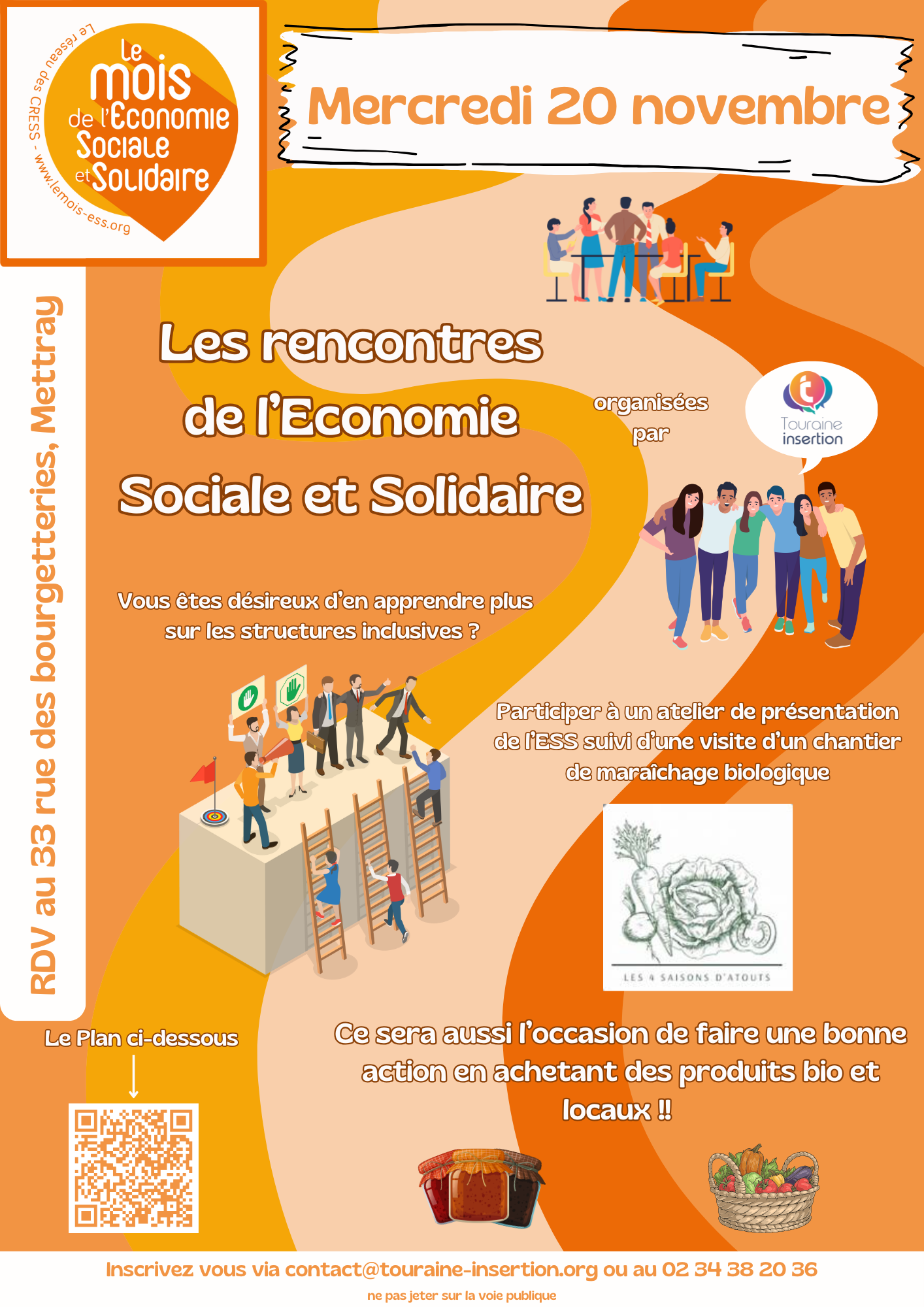 Le réseau des CRESS - www.lemois-ess.org

Le mois de l'Économie Sociale et Solidaire

Mercredi 20 novembre

RDV au 33 rue des bourgetteries, Mettray

Les rencontres de l'Economie Sociale et Solidaire

organisées par

Touraine insertion

Vous êtes désireux d'en apprendre plus sur les structures inclusives ?

Participer à un atelier de présentation de l'ESS suivi d'une visite d'un chantier de maraîchage biologique

LES 4 SAISONS D'ATOUTS

Le Plan ci-dessous

Ce sera aussi l'occasion de faire une bonne action en achetant des produits bio et locaux !!

Inscrivez vous via contact@touraine-insertion.org ou au 02 34 38 20 36

ne pas jeter sur la voie publique